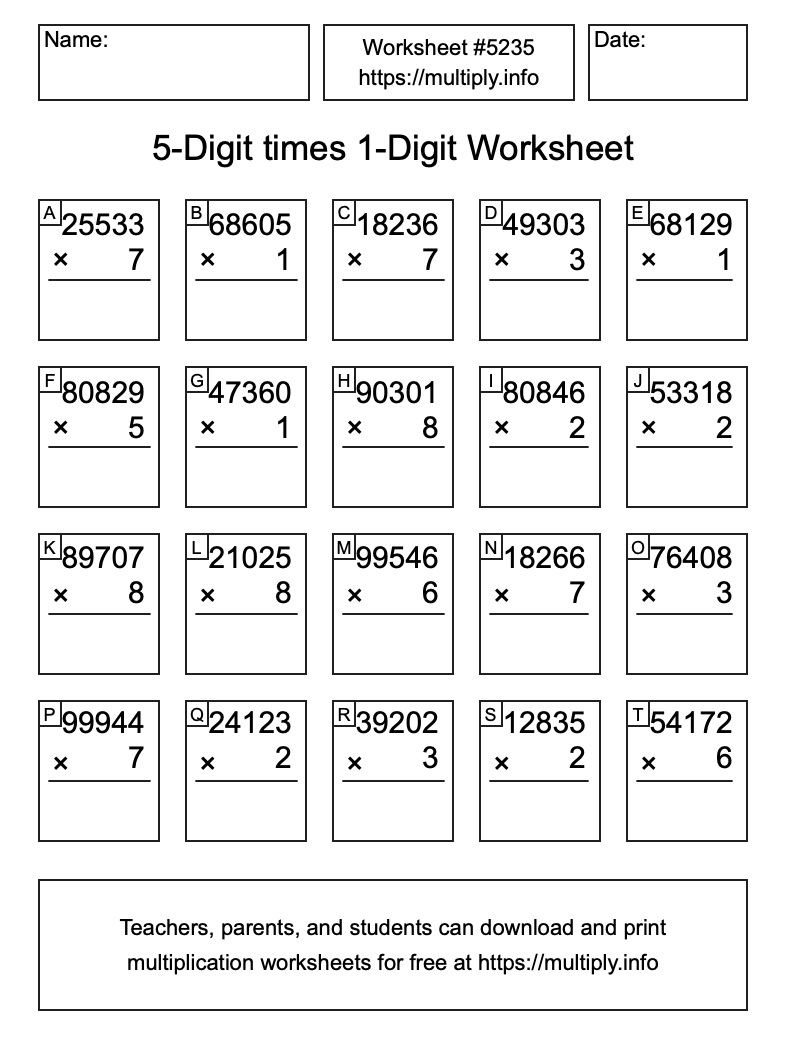 Name:

Worksheet #5235
https://multiply.info

Date:

5-Digit times 1-Digit Worksheet

A
25533
× 7

B
68605
× 1

C
18236
× 7

D
49303
× 3

E
68129
× 1

F
80829
× 5

G
47360
× 1

H
90301
× 8

I
80846
× 2

J
53318
× 2

K
89707
× 8

L
21025
× 8

M
99546
× 6

N
18266
× 7

O
76408
× 3

P
99944
× 7

Q
24123
× 2

R
39202
× 3

S
12835
× 2

T
54172
× 6

Teachers, parents, and students can download and print multiplication worksheets for free at https://multiply.info